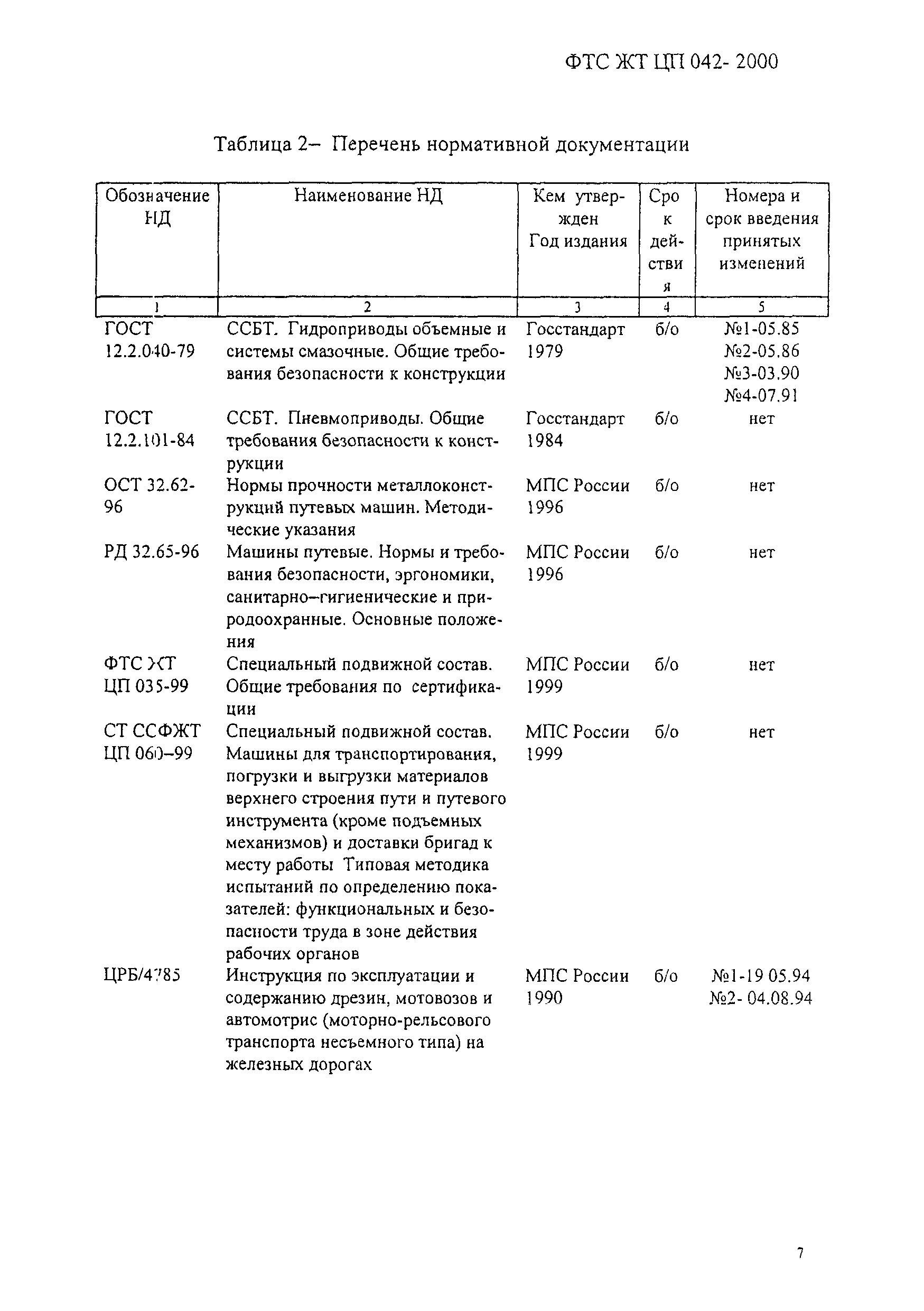 ФТС ЖТ ЦП 042- 2000

Таблица 2– Перечень нормативной документации

| Обозначение НД | Наименование НД | Кем утвержден Год издания | Срок действия | Номера и срок введения принятых изменений |
|---|---|---|---|---|
| 1 | 2 | 3 | 4 | 5 |
| ГОСТ 12.2.040-79 | ССБТ. Гидроприводы объемные и системы смазочные. Общие требования безопасности к конструкции | Госстандарт 1979 | б/о | №1-05.85 №2-05.86 №3-03.90 №4-07.91 |
| ГОСТ 12.2.101-84 | ССБТ. Пневмоприводы. Общие требования безопасности к конструкции | Госстандарт 1984 | б/о | нет |
| ОСТ 32.62-96 | Нормы прочности металлоконструкций путевых машин. Методические указания | МПС России 1996 | б/о | нет |
| РД 32.65-96 | Машины путевые. Нормы и требования безопасности, эргономики, санитарно–гигиенические и природоохранные. Основные положения | МПС России 1996 | б/о | нет |
| ФТС ЖТ ЦП 035-99 | Специальный подвижной состав. Общие требования по сертификации | МПС России 1999 | б/о | нет |
| СТ ССФЖТ ЦП 060–99 | Специальный подвижной состав. Машины для транспортирования, погрузки и выгрузки материалов верхнего строения пути и путевого инструмента (кроме подъемных механизмов) и доставки бригад к месту работы Типовая методика испытаний по определению показателей: функциональных и безопасности труда в зоне действия рабочих органов | МПС России 1999 | б/о | нет |
| ЦРБ/4785 | Инструкция по эксплуатации и содержанию дрезин, мотовозов и автомотрис (моторно-рельсового транспорта несъемного типа) на железных дорогах | МПС России 1990 | б/о | №1-19 05.94 №2- 04.08.94 |

7